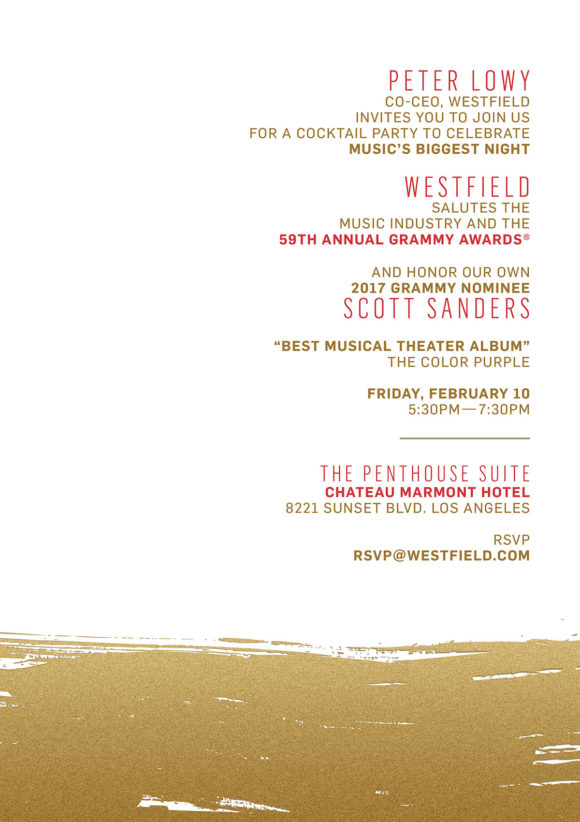 PETER LOWY
CO-CEO, WESTFIELD
INVITES YOU TO JOIN US
FOR A COCKTAIL PARTY TO CELEBRATE
MUSIC'S BIGGEST NIGHT

WESTFIELD
SALUTES THE
MUSIC INDUSTRY AND THE
59TH ANNUAL GRAMMY AWARDS®

AND HONOR OUR OWN
2017 GRAMMY NOMINEE
SCOTT SANDERS

"BEST MUSICAL THEATER ALBUM"
THE COLOR PURPLE

FRIDAY, FEBRUARY 10
5:30PM—7:30PM

THE PENTHOUSE SUITE
CHATEAU MARMONT HOTEL
8221 SUNSET BLVD. LOS ANGELES

RSVP
RSVP@WESTFIELD.COM